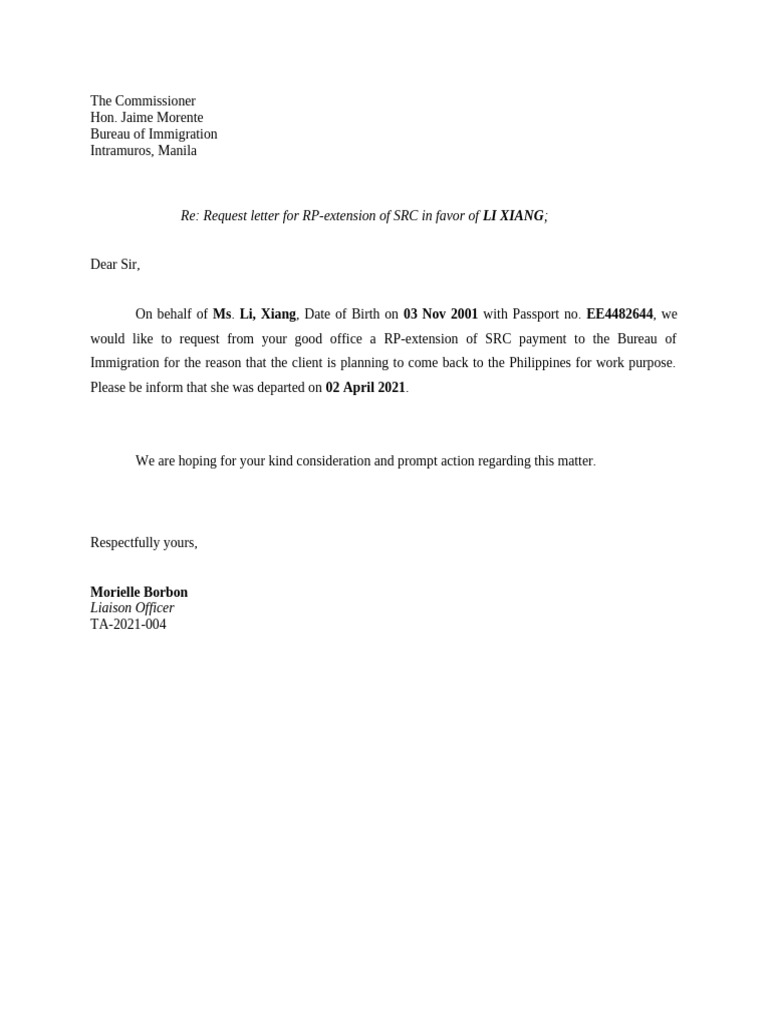 The Commissioner
Hon. Jaime Morente
Bureau of Immigration
Intramuros, Manila

Re: Request letter for RP-extension of SRC in favor of LI XIANG;

Dear Sir,

On behalf of Ms. Li, Xiang, Date of Birth on 03 Nov 2001 with Passport no. EE4482644, we would like to request from your good office a RP-extension of SRC payment to the Bureau of Immigration for the reason that the client is planning to come back to the Philippines for work purpose. Please be inform that she was departed on 02 April 2021.

We are hoping for your kind consideration and prompt action regarding this matter.

Respectfully yours,

Morielle Borbon
Liaison Officer
TA-2021-004